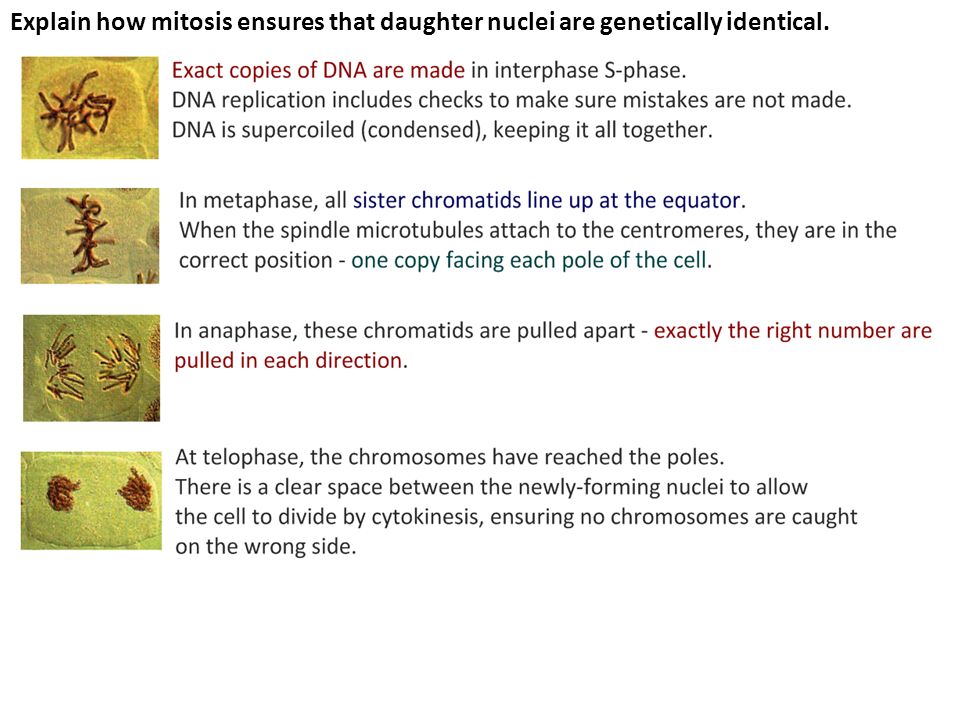 Explain how mitosis ensures that daughter nuclei are genetically identical.

Exact copies of DNA are made in interphase S-phase.
DNA replication includes checks to make sure mistakes are not made.
DNA is supercoiled (condensed), keeping it all together.

In metaphase, all sister chromatids line up at the equator.
When the spindle microtubules attach to the centromeres, they are in the correct position - one copy facing each pole of the cell.

In anaphase, these chromatids are pulled apart - exactly the right number are pulled in each direction.

At telophase, the chromosomes have reached the poles.
There is a clear space between the newly-forming nuclei to allow the cell to divide by cytokinesis, ensuring no chromosomes are caught on the wrong side.